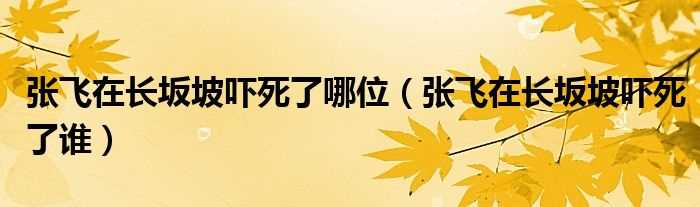 张飞在长坂坡吓死了哪位（张飞在长坂坡吓死了谁）